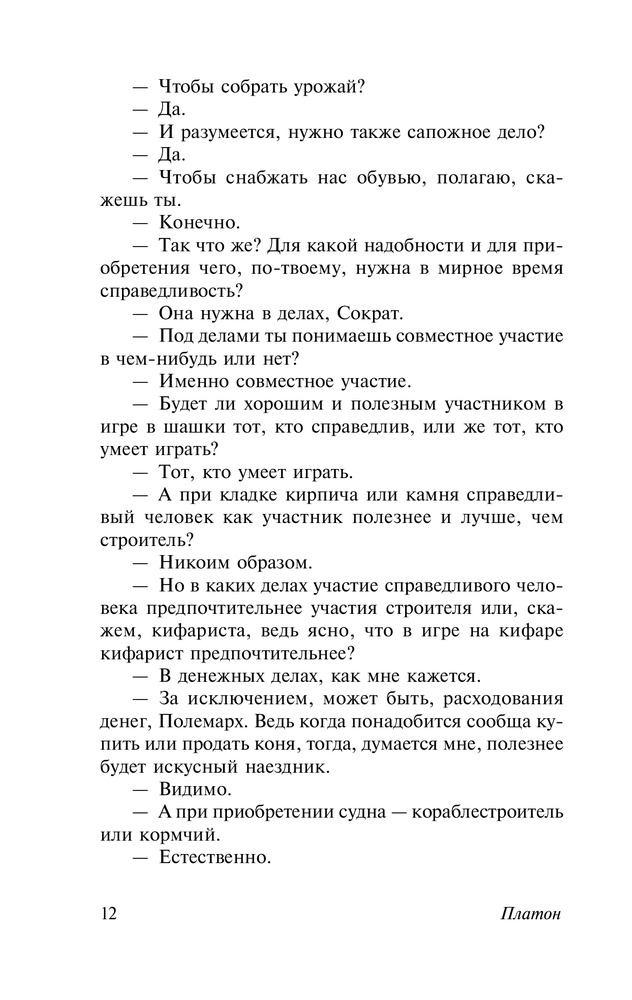 — Чтобы собрать урожай?

— Да.

— И разумеется, нужно также сапожное дело?

— Да.

— Чтобы снабжать нас обувью, полагаю, скажешь ты.

— Конечно.

— Так что же? Для какой надобности и для приобретения чего, по-твоему, нужна в мирное время справедливость?

— Она нужна в делах, Сократ.

— Под делами ты понимаешь совместное участие в чем-нибудь или нет?

— Именно совместное участие.

— Будет ли хорошим и полезным участником в игре в шашки тот, кто справедлив, или же тот, кто умеет играть?

— Тот, кто умеет играть.

— А при кладке кирпича или камня справедливый человек как участник полезнее и лучше, чем строитель?

— Никоим образом.

— Но в каких делах участие справедливого человека предпочтительнее участия строителя или, скажем, кифариста, ведь ясно, что в игре на кифаре кифарист предпочтительнее?

— В денежных делах, как мне кажется.

— За исключением, может быть, расходования денег, Полемарх. Ведь когда понадобится сообща купить или продать коня, тогда, думается мне, полезнее будет искусный наездник.

— Видимо.

— А при приобретении судна — кораблестроитель или кормчий.

— Естественно.

12 Платон